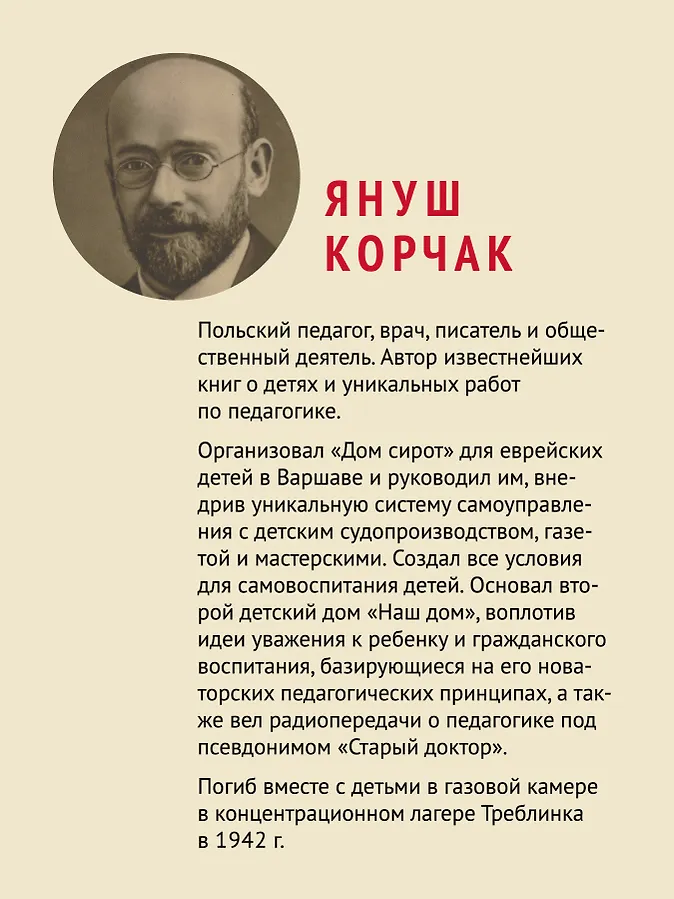 ЯНУШ КОРЧАК

Польский педагог, врач, писатель и общественный деятель. Автор известнейших книг о детях и уникальных работ по педагогике.

Организовал «Дом сирот» для еврейских детей в Варшаве и руководил им, внедрив уникальную систему самоуправления с детским судопроизводством, газетой и мастерскими. Создал все условия для самовоспитания детей. Основал второй детский дом «Наш дом», воплотив идеи уважения к ребенку и гражданского воспитания, базирующиеся на его новаторских педагогических принципах, а также вел радиопередачи о педагогике под псевдонимом «Старый доктор».

Погиб вместе с детьми в газовой камере в концентрационном лагере Треблинка в 1942 г.